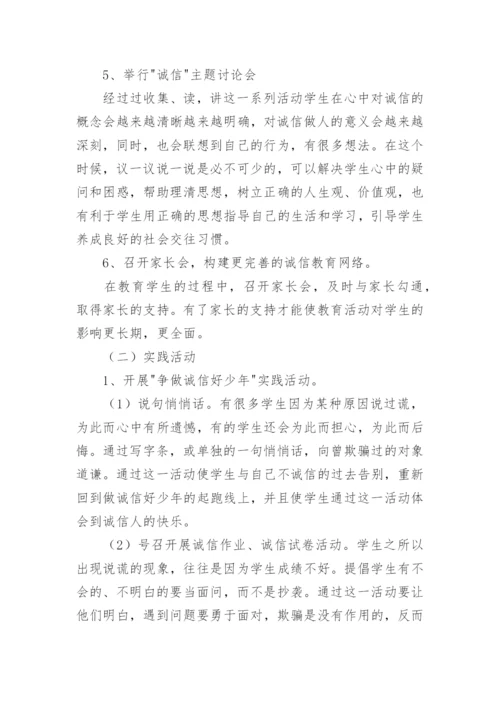 5、举行"诚信"主题讨论会

经过过收集、读，讲这一系列活动学生在心中对诚信的概念会越来越清晰越来越明确，对诚信做人的意义会越来越深刻，同时，也会联想到自己的行为，有很多想法。在这个时候，议一议说一说是必不可少的，可以解决学生心中的疑问和困惑，帮助理清思想，树立正确的人生观、价值观，也有利于学生用正确的思想指导自己的生活和学习，引导学生养成良好的社会交往习惯。

6、召开家长会，构建更完善的诚信教育网络。

在教育学生的过程中，召开家长会，及时与家长勾通，取得家长的支持。有了家长的支持才能使教育活动对学生的影响更长期，更全面。

（二）实践活动

1、开展"争做诚信好少年"实践活动。

（1）说句悄悄话。有很多学生因为某种原因说过谎，为此而心中有所遗憾，有的学生还会为此而担心，为此而后悔。通过写字条，或单独的一句悄悄话，向曾欺骗过的对象道谦。通过这一活动使学生与自己不诚信的过去告别，重新回到做诚信好少年的起跑线上，并且使学生通过这一活动体会到诚信人的快乐。

（2）号召开展诚信作业、诚信试卷活动。学生之所以出现说谎的现象，往往是因为学生成绩不好。提倡学生有不会的、不明白的要当面问，而不是抄袭。通过这一活动要让他们明白，遇到问题要勇于面对，欺骗是没有作用的，反而